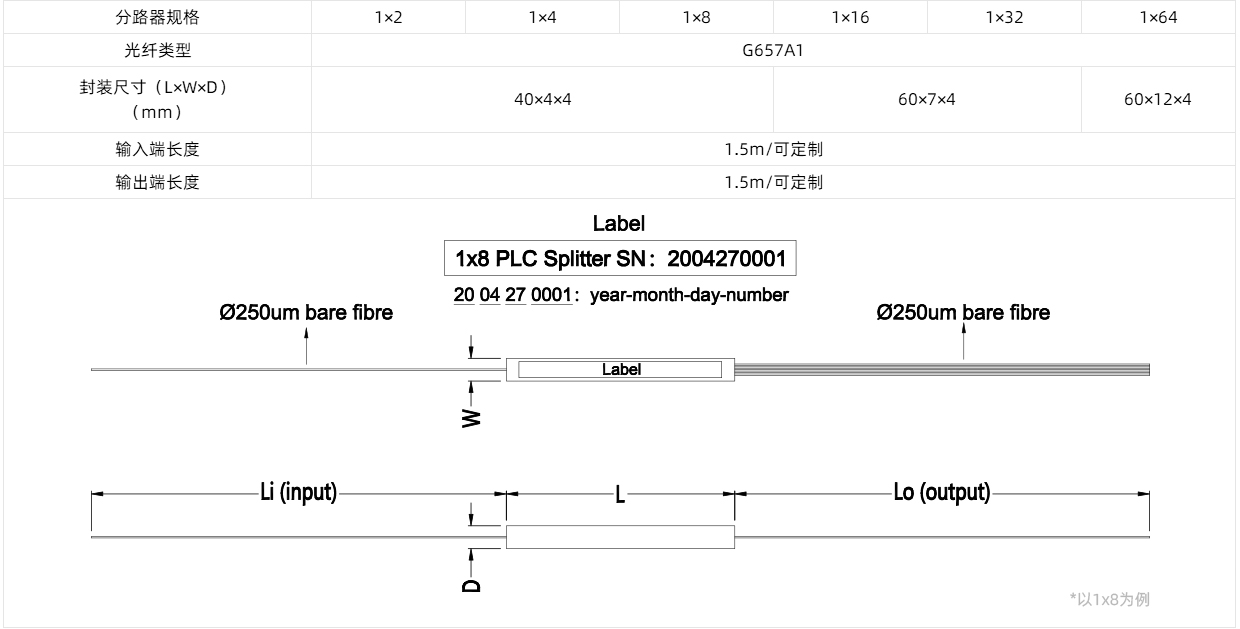 | 分路器规格 | 1×2 | 1×4 | 1×8 | 1×16 | 1×32 | 1×64 |
|---|---|---|---|---|---|---|
| 光纤类型 | G657A1 | | | | | |
| 封装尺寸（L×W×D）（mm） | 40×4×4 | | | 60×7×4 | | 60×12×4 |
| 输入端长度 | 1.5m/可定制 | | | | | |
| 输出端长度 | 1.5m/可定制 | | | | | |

Label

1x8 PLC Splitter SN：2004270001

20 04 27 0001：year-month-day-number

Ø250um bare fibre

Ø250um bare fibre

Label

W

Li (input)

L

Lo (output)

D

*以1x8为例